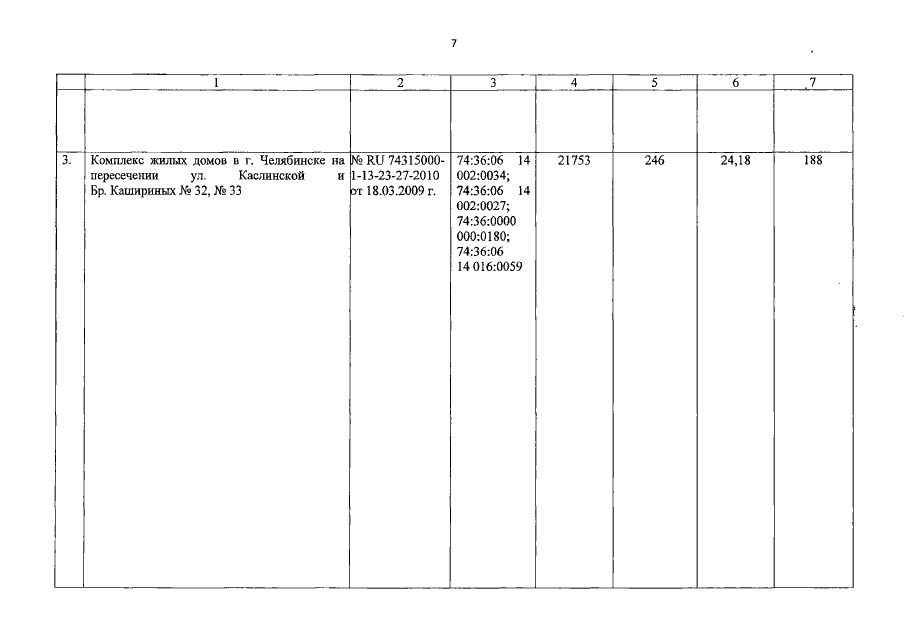 7

| | 1 | 2 | 3 | 4 | 5 | 6 | 7 |
|---|---|---|---|---|---|---|---|
| | | | | | | | |
| 3. | Комплекс жилых домов в г. Челябинске на пересечении ул. Каслинской и Бр. Кашириных № 32, № 33 | № RU 74315000-1-13-23-27-2010 от 18.03.2009 г. | 74:36:06 14 002:0034; 74:36:06 14 002:0027; 74:36:0000 000:0180; 74:36:06 14 016:0059 | 21753 | 246 | 24,18 | 188 |